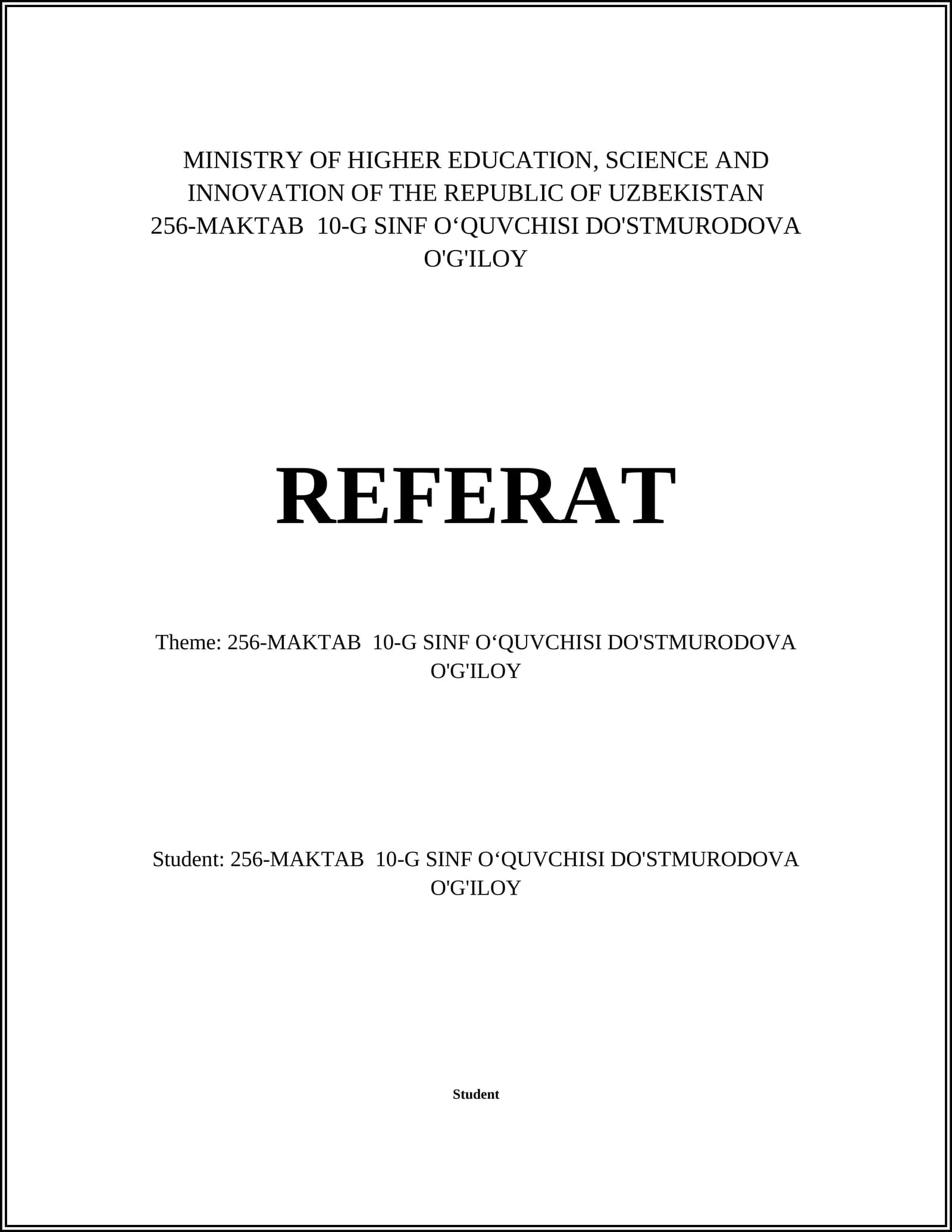 MINISTRY OF HIGHER EDUCATION, SCIENCE AND INNOVATION OF THE REPUBLIC OF UZBEKISTAN
256-MAKTAB 10-G SINF O'QUVCHISI DO'STMURODOVA O'G'ILOY

REFERAT

Theme: 256-MAKTAB 10-G SINF O'QUVCHISI DO'STMURODOVA O'G'ILOY

Student: 256-MAKTAB 10-G SINF O'QUVCHISI DO'STMURODOVA O'G'ILOY

Student